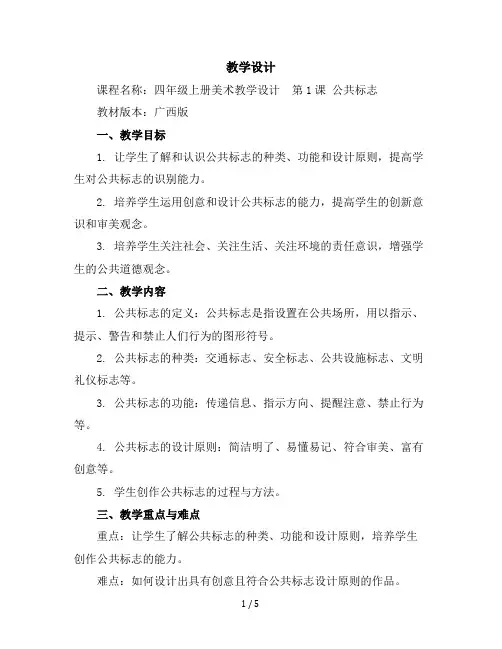 教学设计

课程名称：四年级上册美术教学设计　第 1 课　公共标志

教材版本：广西版

一、教学目标

1. 让学生了解和认识公共标志的种类、功能和设计原则，提高学生对公共标志的识别能力。

2. 培养学生运用创意和设计公共标志的能力，提高学生的创新意识和审美观念。

3. 培养学生关注社会、关注生活、关注环境的责任意识，增强学生的公共道德观念。

二、教学内容

1. 公共标志的定义：公共标志是指设置在公共场所，用以指示、提示、警告和禁止人们行为的图形符号。

2. 公共标志的种类：交通标志、安全标志、公共设施标志、文明礼仪标志等。

3. 公共标志的功能：传递信息、指示方向、提醒注意、禁止行为等。

4. 公共标志的设计原则：简洁明了、易懂易记、符合审美、富有创意等。

5. 学生创作公共标志的过程与方法。

三、教学重点与难点

重点：让学生了解公共标志的种类、功能和设计原则，培养学生创作公共标志的能力。

难点：如何设计出具有创意且符合公共标志设计原则的作品。

1 / 5